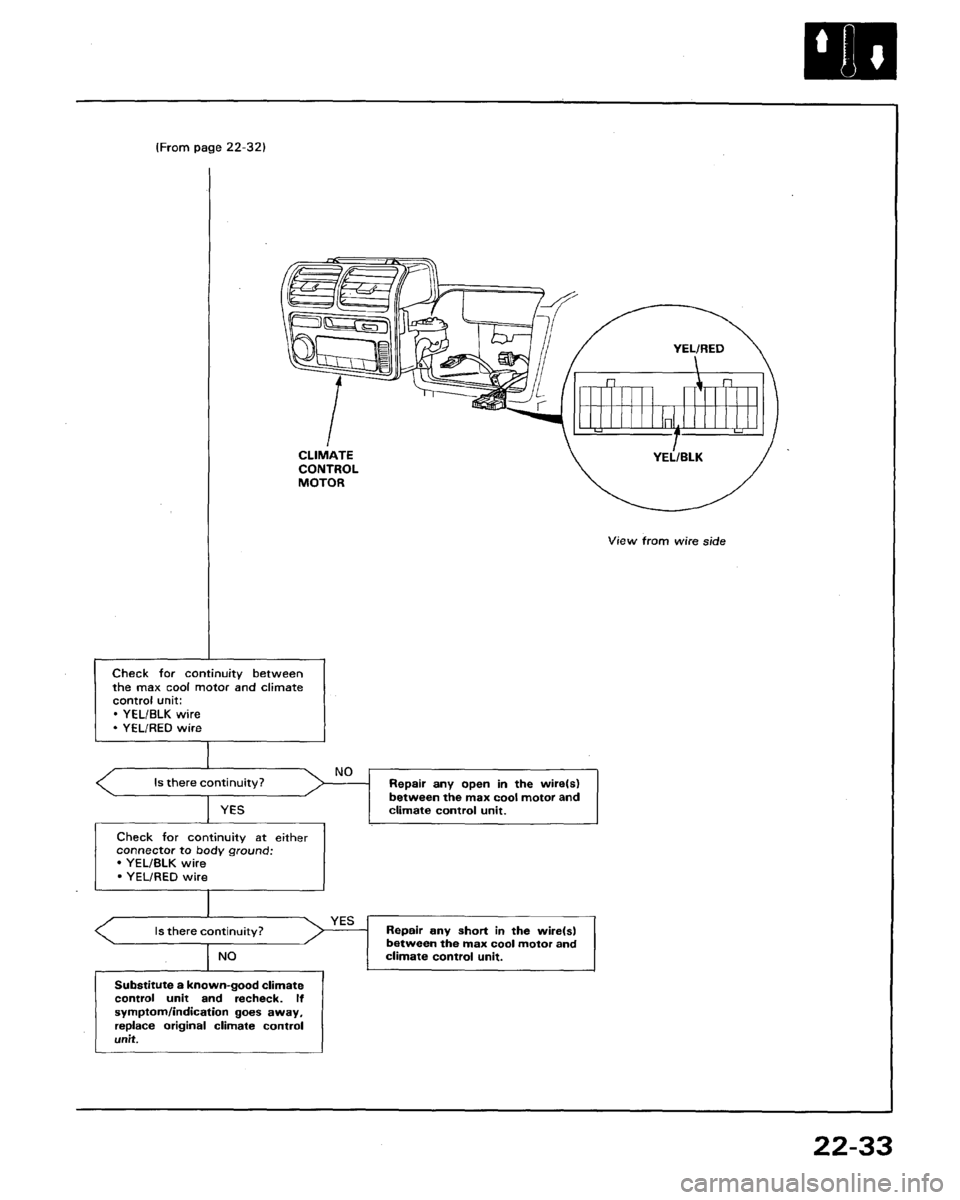 (From page 22-32)

CLIMATE CONTROL MOTOR

YEL/RED

YEL/BLK

View from wire side

Check for continuity between the max cool motor and climate control unit:
• YEL/BLK wire
• YEL/RED wire

Is there continuity?

NO

Repair any open in the wire(s) between the max cool motor and climate control unit.

YES

Check for continuity at either connector to body ground:
• YEL/BLK wire
• YEL/RED wire

Is there continuity?

YES

Repair any short in the wire(s) between the max cool motor and climate control unit.

NO

Substitute a known-good climate control unit and recheck. If symptom/indication goes away, replace original climate control unit.

22-33

carmanualsonline.info